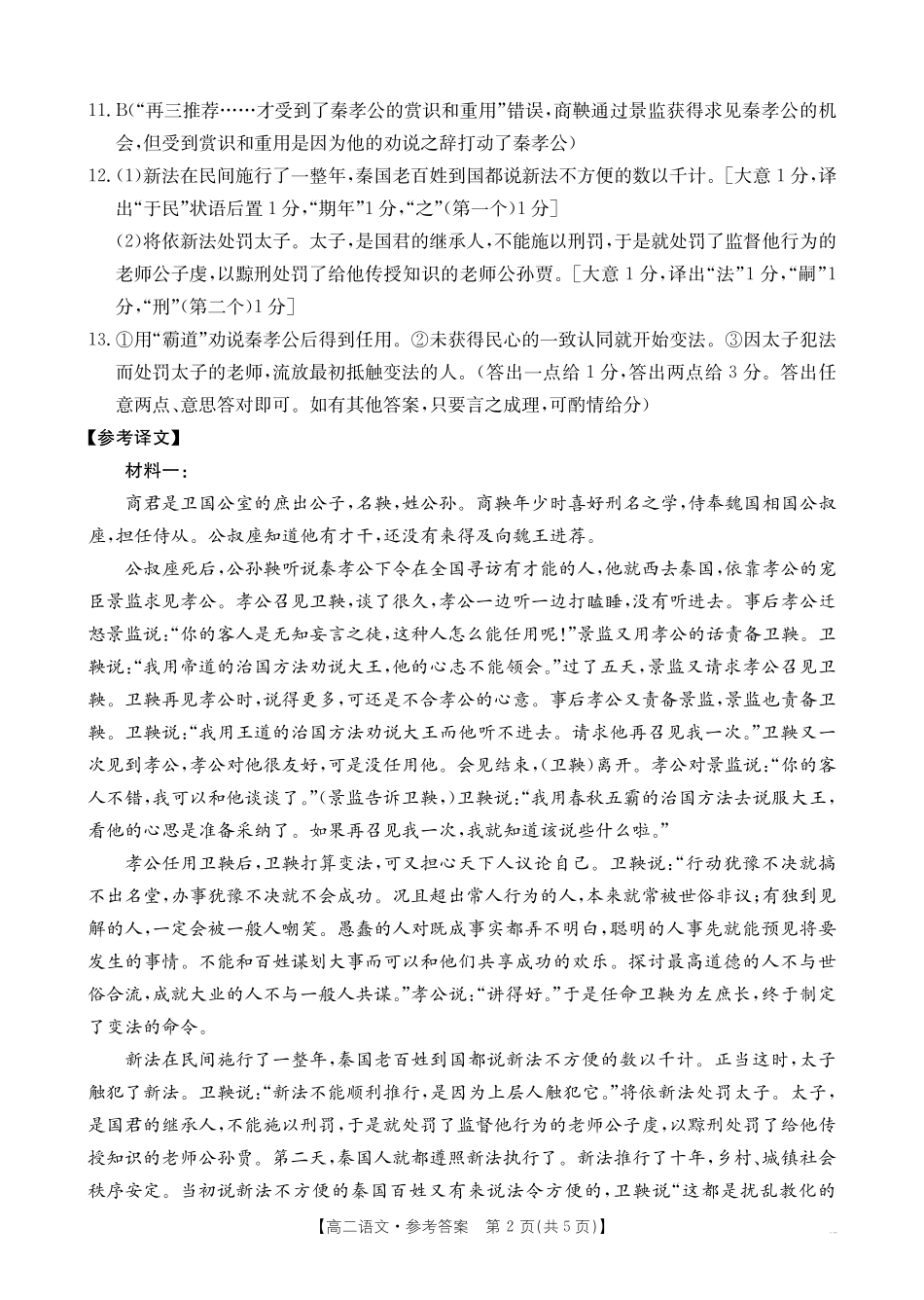 11. B(“再三推荐……才受到了秦孝公的赏识和重用”错误，商鞅通过景监获得求见秦孝公的机会，但受到赏识和重用是因为他的劝说之辞打动了秦孝公)

12. (1)新法在民间施行了一整年，秦国老百姓到国都说新法不方便的数以千计。[大意1分，译出“于民”状语后置1分，“期年”1分，“之”(第一个)1分]

(2)将依新法处罚太子。太子，是国君的继承人，不能施以刑罚，于是就处罚了监督他行为的老师公子虔，以黥刑处罚了给他传授知识的老师公孙贾。[大意1分，译出“法”1分，“嗣”1分，“刑”(第二个)1分]

13. ①用“霸道”劝说秦孝公后得到任用。②未获得民心的一致认同就开始变法。③因太子犯法而处罚太子的老师，流放最初抵触变法的人。(答出一点给1分，答出两点给3分。答出任意两点、意思答对即可。如有其他答案，只要言之成理，可酌情给分)

【参考译文】

材料一：

商君是卫国公室的庶出公子，名鞅，姓公孙。商鞅年少时喜好刑名之学，侍奉魏国相国公叔座，担任侍从。公叔座知道他有才干，还没有来得及向魏王进荐。

公叔座死后，公孙鞅听说秦孝公下令在全国寻访有才能的人，他就西去秦国，依靠孝公的宠臣景监求见孝公。孝公召见卫鞅，谈了很久，孝公一边听一边打瞌睡，没有听进去。事后孝公迁怒景监说：“你的客人是无知妄言之徒，这种人怎么能任用呢！”景监又用孝公的话责备卫鞅。卫鞅说：“我用帝道的治国方法劝说大王，他的心志不能领会。”过了五天，景监又请求孝公召见卫鞅。卫鞅再见孝公时，说得更多，可还是不合孝公的心意。事后孝公又责备景监，景监也责备卫鞅。卫鞅说：“我用王道的治国方法劝说大王而他听不进去。请求他再召见我一次。”卫鞅又一次见到孝公，孝公对他很友好，可是没任用他。会见结束，(卫鞅)离开。孝公对景监说：“你的客人不错，我可以和他谈谈了。”(景监告诉卫鞅，)卫鞅说：“我用春秋五霸的治国方法去说服大王，看他的心思是准备采纳了。如果再召见我一次，我就知道该说些什么啦。”

孝公任用卫鞅后，卫鞅打算变法，可又担心天下人议论自己。卫鞅说：“行动犹豫不决就搞不出名堂，办事犹豫不决就不会成功。况且超出常人行为的人，本来就常被世俗非议；有独到见解的人，一定会被一般人嘲笑。愚蠢的人对既成事实都弄不明白，聪明的人事先就能预见将要发生的事情。不能和百姓谋划大事而可以和他们共享成功的欢乐。探讨最高道德的人不与世俗合流，成就大业的人不与一般人共谋。”孝公说：“讲得好。”于是任命卫鞅为左庶长，终于制定了变法的命令。

新法在民间施行了一整年，秦国老百姓到国都说新法不方便的数以千计。正当这时，太子触犯了新法。卫鞅说：“新法不能顺利推行，是因为上层人触犯它。”将依新法处罚太子。太子，是国君的继承人，不能施以刑罚，于是就处罚了监督他行为的老师公子虔，以黥刑处罚了给他传授知识的老师公孙贾。第二天，秦国人就都遵照新法执行了。新法推行了十年，乡村、城镇社会秩序安定。当初说新法不方便的秦国百姓又有来说法令方便的，卫鞅说“这都是扰乱教化的

【高二语文·参考答案　第2页(共5页)】